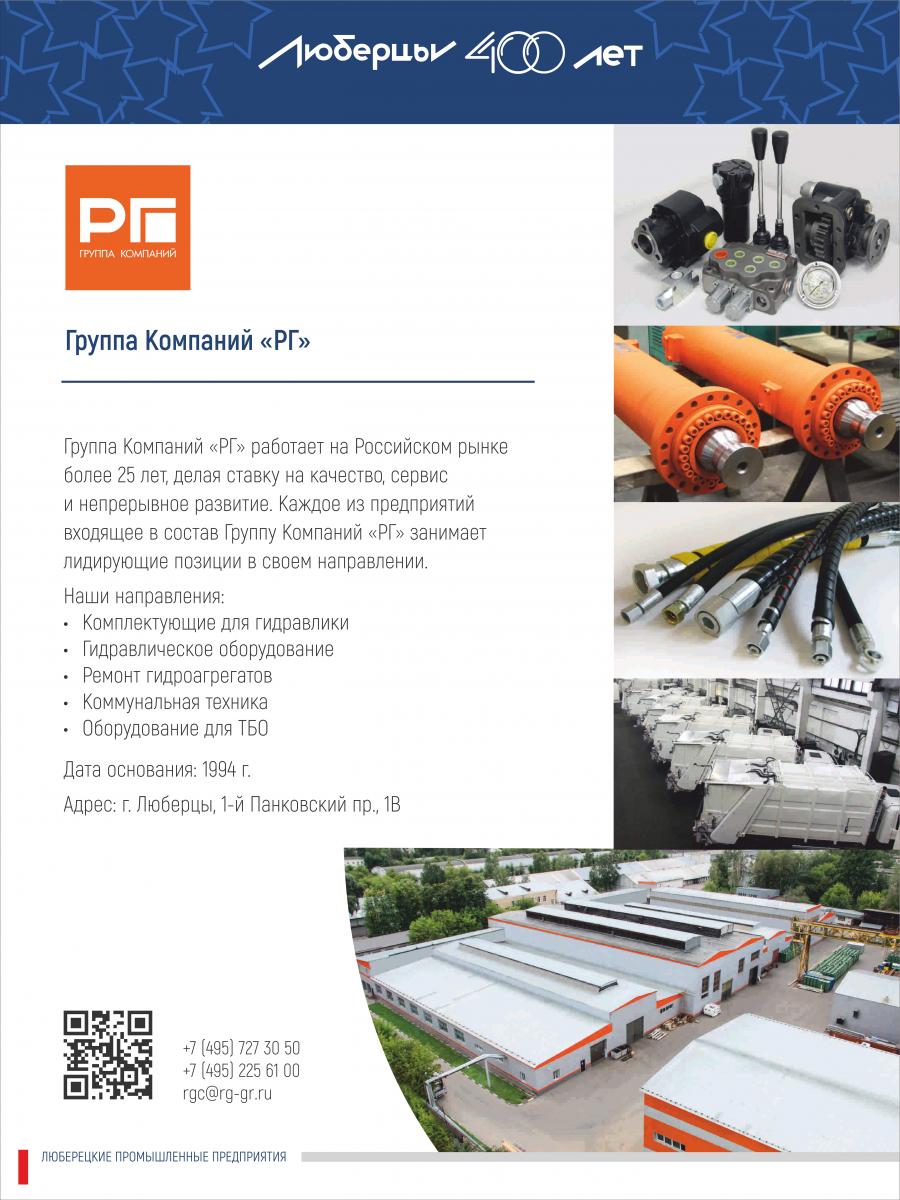 Люберцы 400 лет

РГ
ГРУППА КОМПАНИЙ

Группа Компаний «РГ»

Группа Компаний «РГ» работает на Российском рынке более 25 лет, делая ставку на качество, сервис и непрерывное развитие. Каждое из предприятий входящее в состав Группу Компаний «РГ» занимает лидирующие позиции в своем направлении.

Наши направления:
• Комплектующие для гидравлики
• Гидравлическое оборудование
• Ремонт гидроагрегатов
• Коммунальная техника
• Оборудование для ТБО

Дата основания: 1994 г.

Адрес: г. Люберцы, 1-й Панковский пр., 1В

+7 (495) 727 30 50
+7 (495) 225 61 00
rgc@rg-gr.ru

ЛЮБЕРЕЦКИЕ ПРОМЫШЛЕННЫЕ ПРЕДПРИЯТИЯ